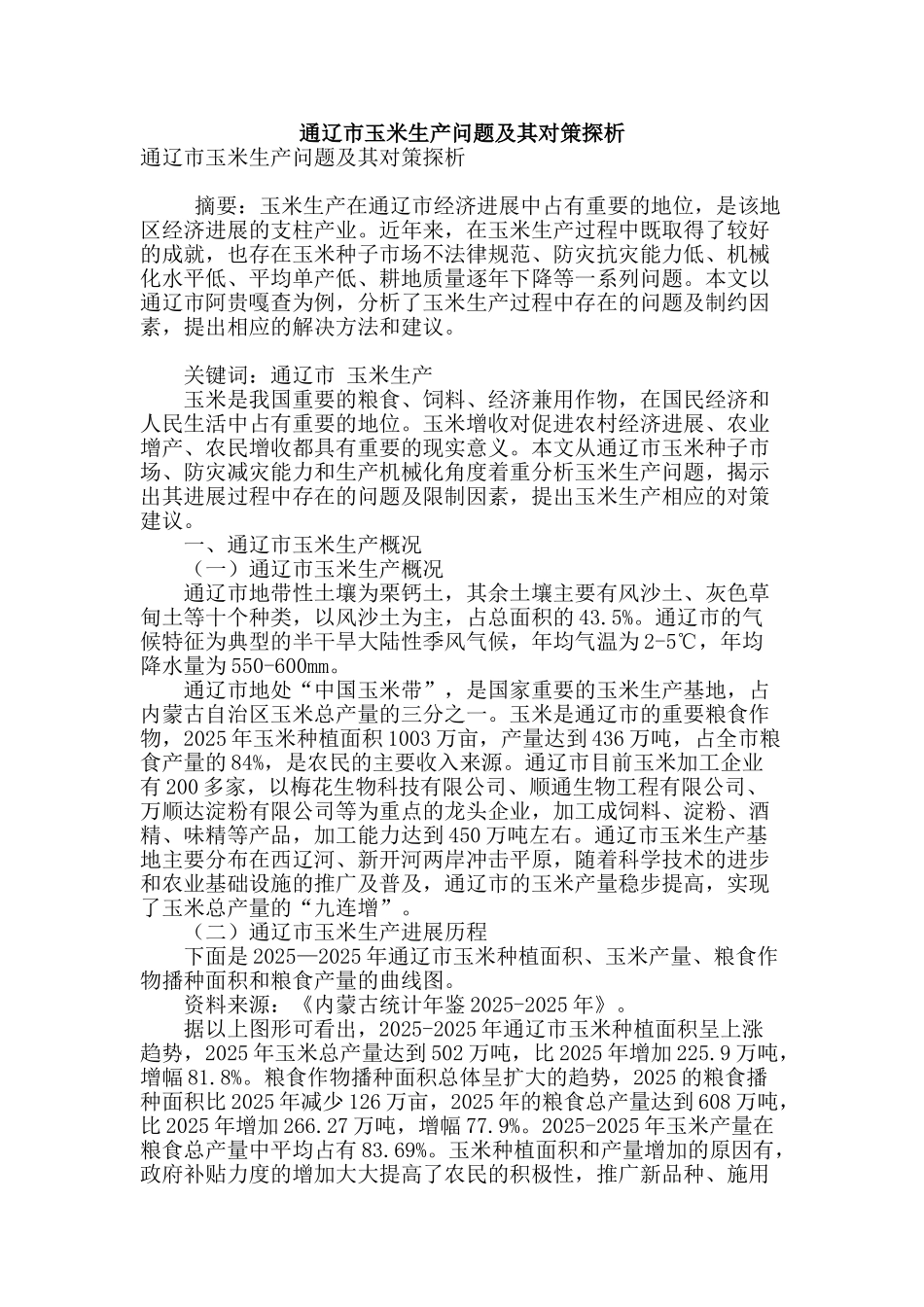 通辽市玉米生产问题及其对策探析

通辽市玉米生产问题及其对策探析

摘要：玉米生产在通辽市经济进展中占有重要的地位，是该地区经济进展的支柱产业。近年来，在玉米生产过程中既取得了较好的成就，也存在玉米种子市场不法律规范、防灾抗灾能力低、机械化水平低、平均单产低、耕地质量逐年下降等一系列问题。本文以通辽市阿贵嘎查为例，分析了玉米生产过程中存在的问题及制约因素，提出相应的解决方法和建议。

关键词：通辽市 玉米生产

玉米是我国重要的粮食、饲料、经济兼用作物，在国民经济和人民生活中占有重要的地位。玉米增收对促进农村经济进展、农业增产、农民增收都具有重要的现实意义。本文从通辽市玉米种子市场、防灾减灾能力和生产机械化角度着重分析玉米生产问题，揭示出其进展过程中存在的问题及限制因素，提出玉米生产相应的对策建议。

一、通辽市玉米生产概况

（一）通辽市玉米生产概况

通辽市地带性土壤为栗钙土，其余土壤主要有风沙土、灰色草甸土等十个种类，以风沙土为主，占总面积的43.5%。通辽市的气候特征为典型的半干旱大陆性季风气候，年均气温为2-5℃，年均降水量为550-600㎜。

通辽市地处“中国玉米带”，是国家重要的玉米生产基地，占内蒙古自治区玉米总产量的三分之一。玉米是通辽市的重要粮食作物，2025年玉米种植面积1003万亩，产量达到436万吨，占全市粮食产量的84%，是农民的主要收入来源。通辽市目前玉米加工企业有200多家，以梅花生物科技有限公司、顺通生物工程有限公司、万顺达淀粉有限公司等为重点的龙头企业，加工成饲料、淀粉、酒精、味精等产品，加工能力达到450万吨左右。通辽市玉米生产基地主要分布在西辽河、新开河两岸冲击平原，随着科学技术的进步和农业基础设施的推广及普及，通辽市的玉米产量稳步提高，实现了玉米总产量的“九连增”。

（二）通辽市玉米生产进展历程

下面是2025—2025年通辽市玉米种植面积、玉米产量、粮食作物播种面积和粮食产量的曲线图。

资料来源：《内蒙古统计年鉴2025-2025年》。

据以上图形可看出，2025-2025年通辽市玉米种植面积呈上涨趋势，2025年玉米总产量达到502万吨，比2025年增加225.9万吨，增幅81.8%。粮食作物播种面积总体呈扩大的趋势，2025的粮食播种面积比2025年减少126万亩，2025年的粮食总产量达到608万吨，比2025年增加266.27万吨，增幅77.9%。2025-2025年玉米产量在粮食总产量中平均占有83.69%。玉米种植面积和产量增加的原因有，政府补贴力度的增加大大提高了农民的积极性，推广新品种、施用